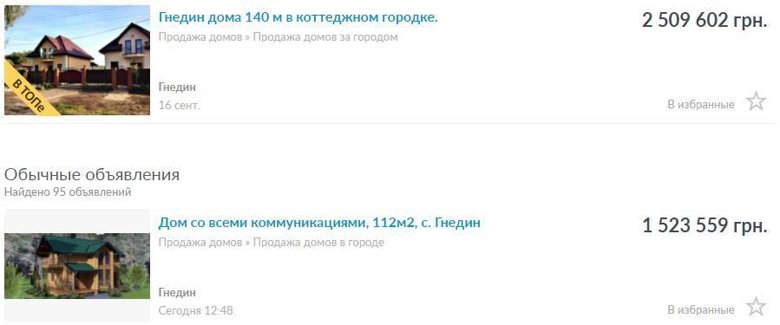 В ТОПе

Гнедин дома 140 м в коттеджном городке.

Продажа домов » Продажа домов за городом

2 509 602 грн.

Гнедин

16 сент.

В избранные

Обычные объявления

Найдено 95 объявлений

Дом со всеми коммуникациями, 112м2, с. Гнедин

Продажа домов » Продажа домов в городе

1 523 559 грн.

Гнедин

Сегодня 12:48

В избранные